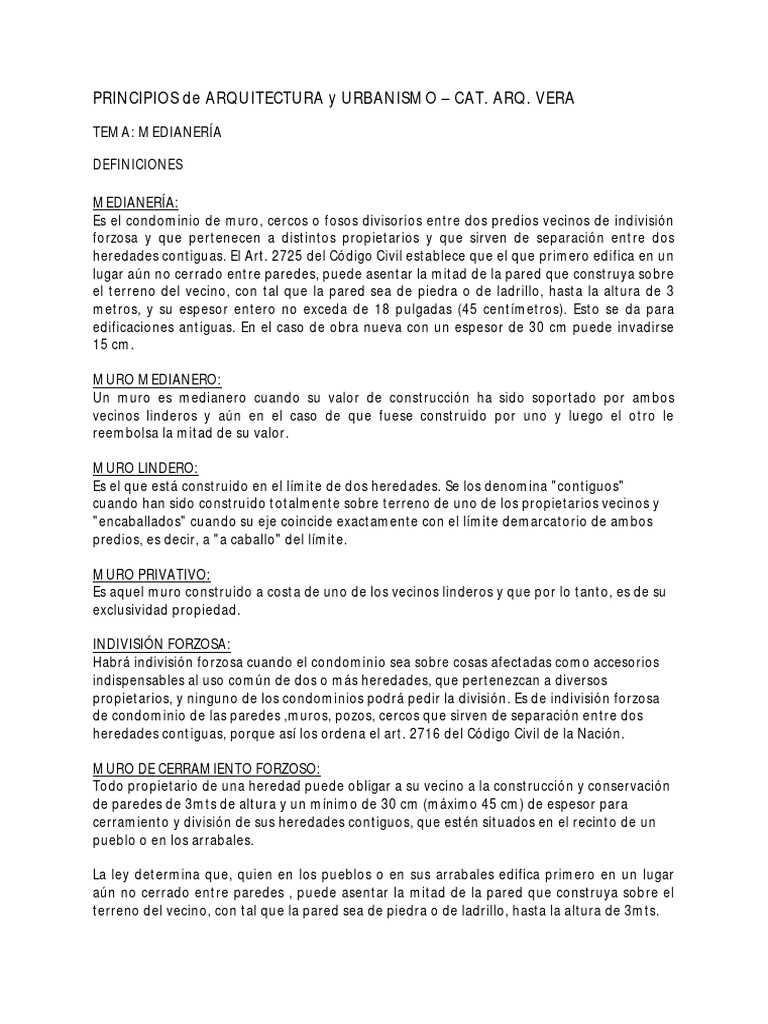 PRINCIPIOS de ARQUITECTURA y URBANISMO – CAT. ARQ. VERA

TEMA: MEDIANERÍA

DEFINICIONES

MEDIANERÍA:
Es el condominio de muro, cercos o fosos divisorios entre dos predios vecinos de indivisión forzosa y que pertenecen a distintos propietarios y que sirven de separación entre dos heredades contiguas. El Art. 2725 del Código Civil establece que el que primero edifica en un lugar aún no cerrado entre paredes, puede asentar la mitad de la pared que construya sobre el terreno del vecino, con tal que la pared sea de piedra o de ladrillo, hasta la altura de 3 metros, y su espesor entero no exceda de 18 pulgadas (45 centímetros). Esto se da para edificaciones antiguas. En el caso de obra nueva con un espesor de 30 cm puede invadirse 15 cm.

MURO MEDIANERO:
Un muro es medianero cuando su valor de construcción ha sido soportado por ambos vecinos linderos y aún en el caso de que fuese construido por uno y luego el otro le reembolsa la mitad de su valor.

MURO LINDERO:
Es el que está construido en el límite de dos heredades. Se los denomina "contiguos" cuando han sido construido totalmente sobre terreno de uno de los propietarios vecinos y "encaballados" cuando su eje coincide exactamente con el límite demarcatorio de ambos predios, es decir, a "a caballo" del límite.

MURO PRIVATIVO:
Es aquel muro construido a costa de uno de los vecinos linderos y que por lo tanto, es de su exclusividad propiedad.

INDIVISIÓN FORZOSA:
Habrá indivisión forzosa cuando el condominio sea sobre cosas afectadas como accesorios indispensables al uso común de dos o más heredades, que pertenezcan a diversos propietarios, y ninguno de los condominios podrá pedir la división. Es de indivisión forzosa de condominio de las paredes ,muros, pozos, cercos que sirven de separación entre dos heredades contiguas, porque así los ordena el art. 2716 del Código Civil de la Nación.

MURO DE CERRAMIENTO FORZOSO:
Todo propietario de una heredad puede obligar a su vecino a la construcción y conservación de paredes de 3mts de altura y un mínimo de 30 cm (máximo 45 cm) de espesor para cerramiento y división de sus heredades contiguos, que estén situados en el recinto de un pueblo o en los arrabales.

La ley determina que, quien en los pueblos o en sus arrabales edifica primero en un lugar aún no cerrado entre paredes , puede asentar la mitad de la pared que construya sobre el terreno del vecino, con tal que la pared sea de piedra o de ladrillo, hasta la altura de 3mts.